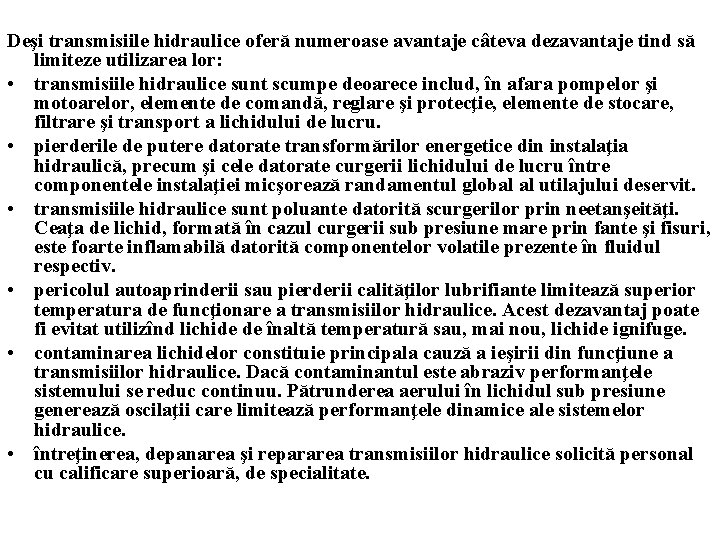 Deşi transmisiile hidraulice oferă numeroase avantaje câteva dezavantaje tind să limiteze utilizarea lor:

• transmisiile hidraulice sunt scumpe deoarece includ, în afara pompelor şi motoarelor, elemente de comandă, reglare şi protecţie, elemente de stocare, filtrare şi transport a lichidului de lucru.

• pierderile de putere datorate transformărilor energetice din instalaţia hidraulică, precum şi cele datorate curgerii lichidului de lucru între componentele instalaţiei micşorează randamentul global al utilajului deservit.

• transmisiile hidraulice sunt poluante datorită scurgerilor prin neetanşeităţi. Ceaţa de lichid, formată în cazul curgerii sub presiune mare prin fante şi fisuri, este foarte inflamabilă datorită componentelor volatile prezente în fluidul respectiv.

• pericolul autoaprinderii sau pierderii calităţilor lubrifiante limitează superior temperatura de funcţionare a transmisiilor hidraulice. Acest dezavantaj poate fi evitat utilizînd lichide de înaltă temperatură sau, mai nou, lichide ignifuge.

• contaminarea lichidelor constituie principala cauză a ieşirii din funcţiune a transmisiilor hidraulice. Dacă contaminantul este abraziv performanţele sistemului se reduc continuu. Pătrunderea aerului în lichidul sub presiune generează oscilaţii care limitează performanţele dinamice ale sistemelor hidraulice.

• întreţinerea, depanarea şi repararea transmisiilor hidraulice solicită personal cu calificare superioară, de specialitate.